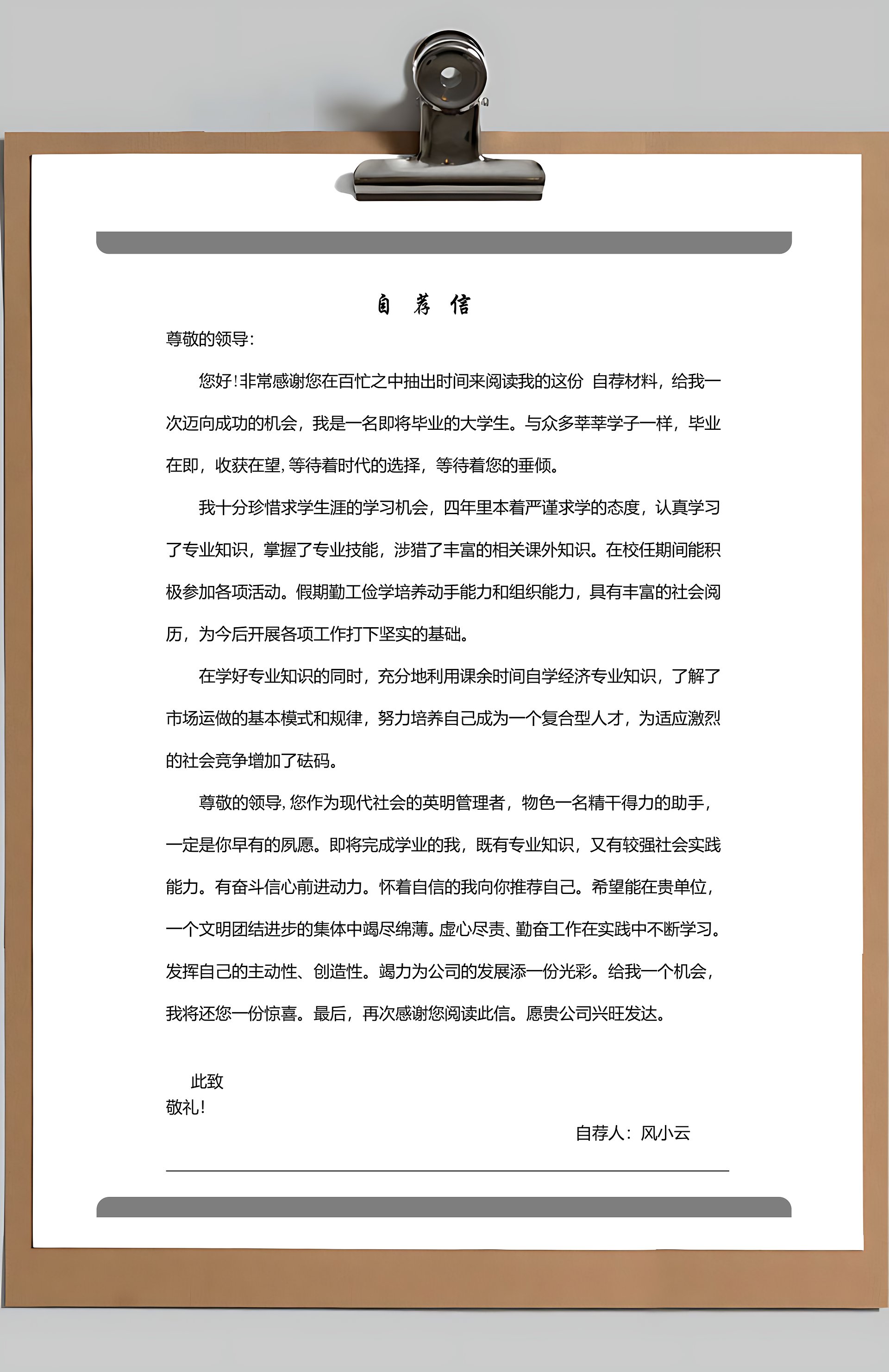 自 荐 信

尊敬的领导:

您好!非常感谢您在百忙之中抽出时间来阅读我的这份 自荐材料，给我一次迈向成功的机会，我是一名即将毕业的大学生。与众多莘莘学子一样，毕业在即，收获在望,等待着时代的选择，等待着您的垂倾。

我十分珍惜求学生涯的学习机会，四年里本着严谨求学的态度，认真学习了专业知识，掌握了专业技能，涉猎了丰富的相关课外知识。在校任期间能积极参加各项活动。假期勤工俭学培养动手能力和组织能力，具有丰富的社会阅历，为今后开展各项工作打下坚实的基础。

在学好专业知识的同时，充分地利用课余时间自学经济专业知识，了解了市场运做的基本模式和规律，努力培养自己成为一个复合型人才，为适应激烈的社会竞争增加了砝码。

尊敬的领导,您作为现代社会的英明管理者，物色一名精干得力的助手，一定是你早有的夙愿。即将完成学业的我，既有专业知识，又有较强社会实践能力。有奋斗信心前进动力。怀着自信的我向你推荐自己。希望能在贵单位，一个文明团结进步的集体中竭尽绵薄。虚心尽责、勤奋工作在实践中不断学习。发挥自己的主动性、创造性。竭力为公司的发展添一份光彩。给我一个机会，我将还您一份惊喜。最后，再次感谢您阅读此信。愿贵公司兴旺发达。

此致
敬礼!

自荐人：风小云